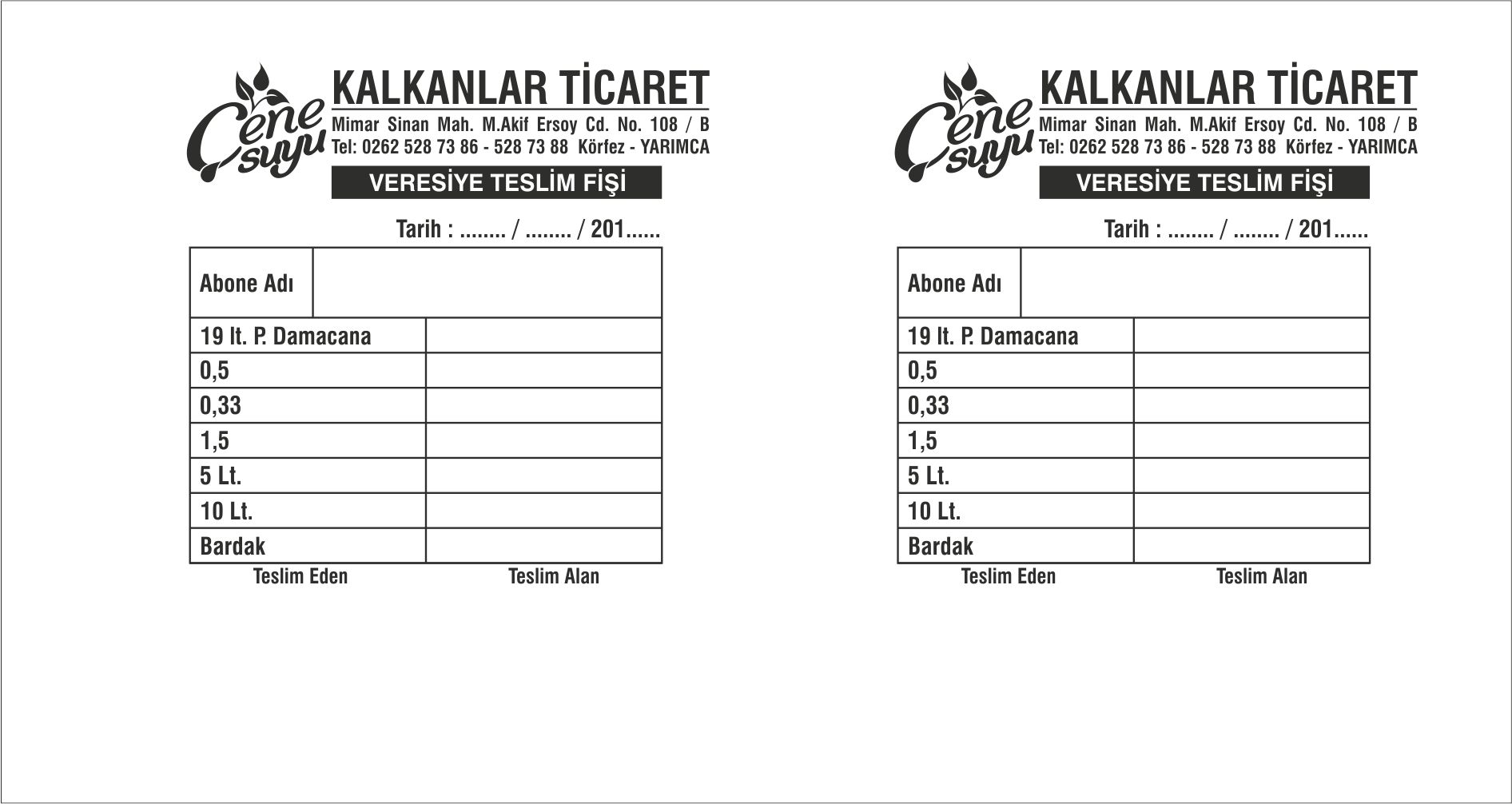 Çene suyu

KALKANLAR TİCARET
Mimar Sinan Mah. M.Akif Ersoy Cd. No. 108 / B
Tel: 0262 528 73 86 - 528 73 88 Körfez - YARIMCA

VERESİYE TESLİM FİŞİ

Tarih : ........ / ........ / 201......

| Abone Adı | |
|---|---|
| 19 lt. P. Damacana | |
| 0,5 | |
| 0,33 | |
| 1,5 | |
| 5 Lt. | |
| 10 Lt. | |
| Bardak | |

Teslim Eden Teslim Alan

Çene suyu

KALKANLAR TİCARET
Mimar Sinan Mah. M.Akif Ersoy Cd. No. 108 / B
Tel: 0262 528 73 86 - 528 73 88 Körfez - YARIMCA

VERESİYE TESLİM FİŞİ

Tarih : ........ / ........ / 201......

| Abone Adı | |
|---|---|
| 19 lt. P. Damacana | |
| 0,5 | |
| 0,33 | |
| 1,5 | |
| 5 Lt. | |
| 10 Lt. | |
| Bardak | |

Teslim Eden Teslim Alan